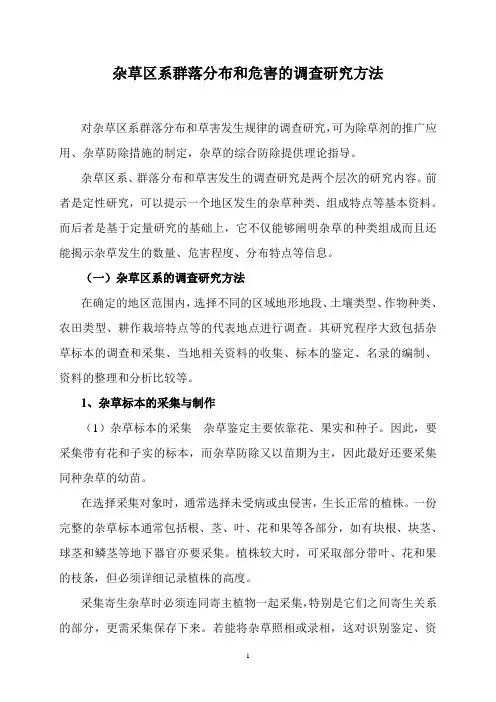 杂草区系群落分布和危害的调查研究方法

对杂草区系群落分布和草害发生规律的调查研究，可为除草剂的推广应用、杂草防除措施的制定，杂草的综合防除提供理论指导。

杂草区系、群落分布和草害发生的调查研究是两个层次的研究内容。前者是定性研究，可以提示一个地区发生的杂草种类、组成特点等基本资料。而后者是基于定量研究的基础上，它不仅能够阐明杂草的种类组成而且还能揭示杂草发生的数量、危害程度、分布特点等信息。

（一）杂草区系的调查研究方法

在确定的地区范围内，选择不同的区域地形地段、土壤类型、作物种类、农田类型、耕作栽培特点等的代表地点进行调查。其研究程序大致包括杂草标本的调查和采集、当地相关资料的收集、标本的鉴定、名录的编制、资料的整理和分析比较等。

1、杂草标本的采集与制作

（1）杂草标本的采集　杂草鉴定主要依靠花、果实和种子。因此，要采集带有花和子实的标本，而杂草防除又以苗期为主，因此最好还要采集同种杂草的幼苗。

在选择采集对象时，通常选择未受病或虫侵害，生长正常的植株。一份完整的杂草标本通常包括根、茎、叶、花和果等各部分，如有块根、块茎、球茎和鳞茎等地下器官亦要采集。植株较大时，可采取部分带叶、花和果的枝条，但必须详细记录植株的高度。

采集寄生杂草时必须连同寄主植物一起采集，特别是它们之间寄生关系的部分，更需采集保存下来。若能将杂草照相或录相，这对识别鉴定、资

1